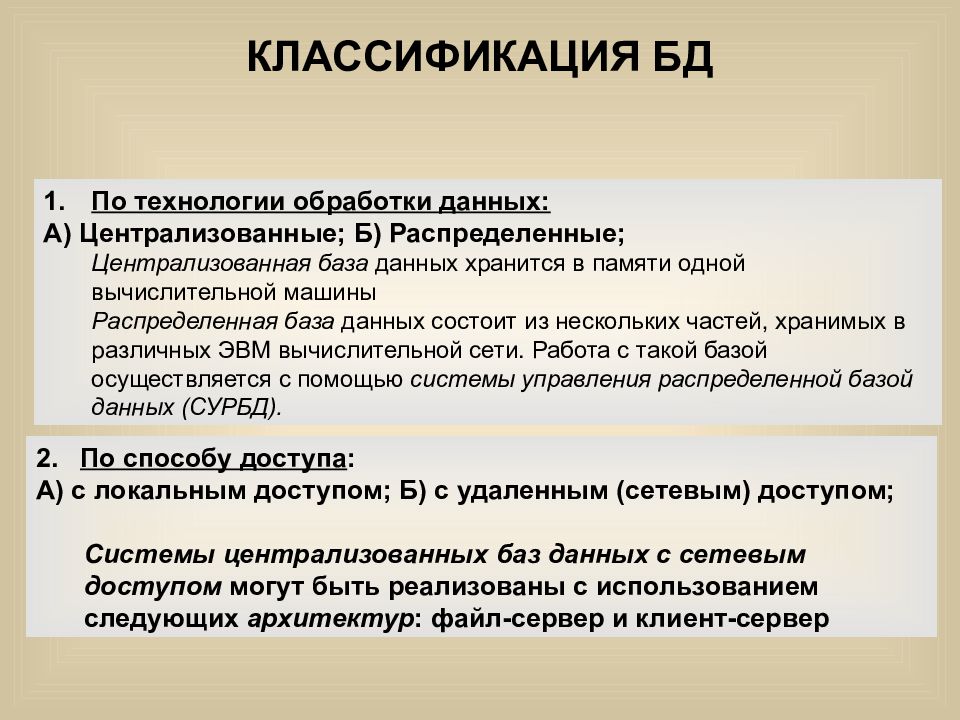 КЛАССИФИКАЦИЯ БД

1. По технологии обработки данных:
А) Централизованные; Б) Распределенные;
Централизованная база данных хранится в памяти одной вычислительной машины
Распределенная база данных состоит из нескольких частей, хранимых в различных ЭВМ вычислительной сети. Работа с такой базой осуществляется с помощью системы управления распределенной базой данных (СУРБД).

2. По способу доступа:
А) с локальным доступом; Б) с удаленным (сетевым) доступом;

Системы централизованных баз данных с сетевым доступом могут быть реализованы с использованием следующих архитектур: файл-сервер и клиент-сервер